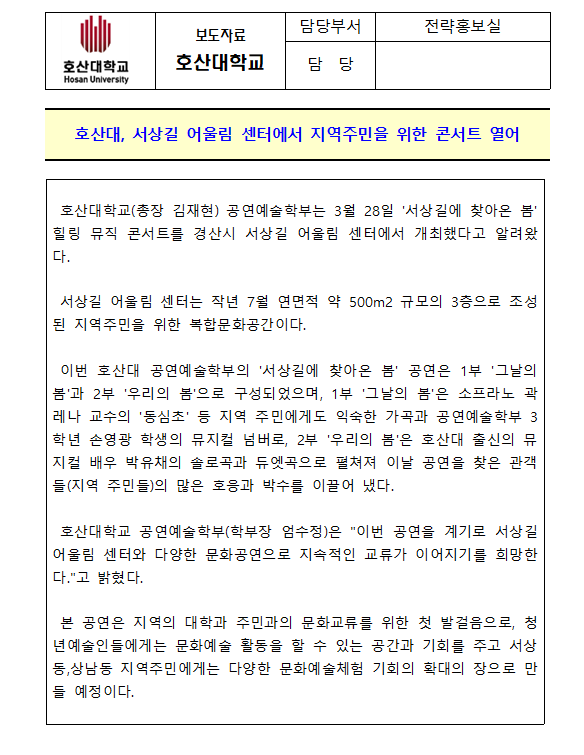 | 호산대학교 Hosan University | 보도자료 호산대학교 | 담당부서 | 전략홍보실 |
|---|---|---|---|
| | | 담 당 | |

호산대, 서상길 어울림 센터에서 지역주민을 위한 콘서트 열어

호산대학교(총장 김재현) 공연예술학부는 3월 28일 '서상길에 찾아온 봄' 힐링 뮤직 콘서트를 경산시 서상길 어울림 센터에서 개최했다고 알려왔다.

서상길 어울림 센터는 작년 7월 연면적 약 500m2 규모의 3층으로 조성된 지역주민을 위한 복합문화공간이다.

이번 호산대 공연예술학부의 '서상길에 찾아온 봄' 공연은 1부 '그날의 봄'과 2부 '우리의 봄'으로 구성되었으며, 1부 '그날의 봄'은 소프라노 곽레나 교수의 '동심초' 등 지역 주민에게도 익숙한 가곡과 공연예술학부 3학년 손영광 학생의 뮤지컬 넘버로, 2부 '우리의 봄'은 호산대 출신의 뮤지컬 배우 박유채의 솔로곡과 듀엣곡으로 펼쳐져 이날 공연을 찾은 관객들(지역 주민들)의 많은 호응과 박수를 이끌어 냈다.

호산대학교 공연예술학부(학부장 엄수정)은 "이번 공연을 계기로 서상길 어울림 센터와 다양한 문화공연으로 지속적인 교류가 이어지기를 희망한다."고 밝혔다.

본 공연은 지역의 대학과 주민과의 문화교류를 위한 첫 발걸음으로, 청년예술인들에게는 문화예술 활동을 할 수 있는 공간과 기회를 주고 서상동,상남동 지역주민에게는 다양한 문화예술체험 기회의 확대의 장으로 만들 예정이다.